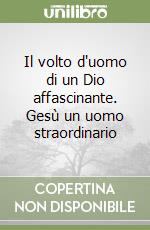 unilibro

Il volto d'uomo di un Dio affascinante. Gesù un uomo straordinario

COPERTINA NON DISPONIBILE